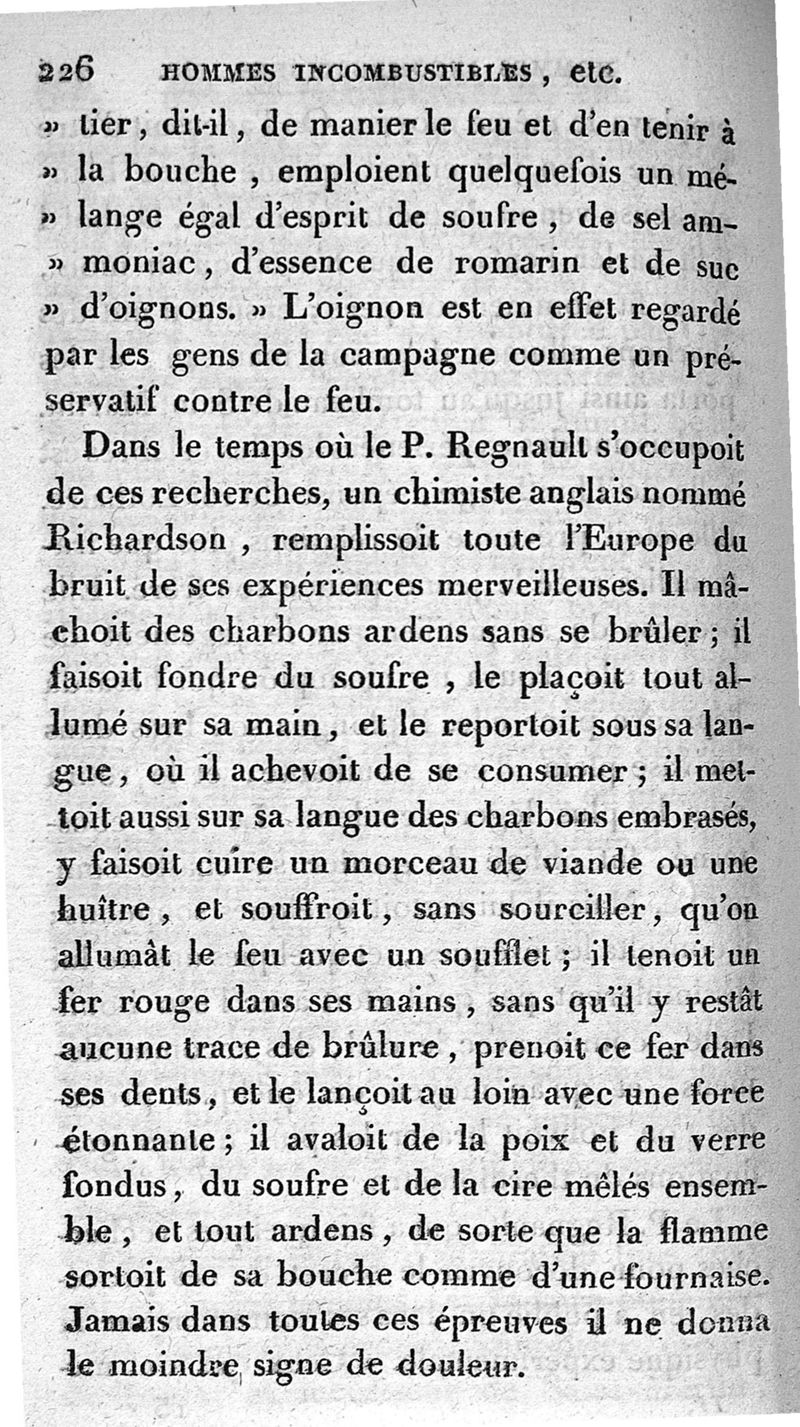 226 HOMMES INCOMBUSTIBLES, etc.

» tier, dit-il, de manier le feu et d'en tenir à » la bouche, emploient quelquefois un mélange égal d'esprit de soufre, de sel ammoniac, d'essence de romarin et de suc » d'oignons. » L'oignon est en effet regardé par les gens de la campagne comme un préservatif contre le feu.

Dans le temps où le P. Regnault s'occupoit de ces recherches, un chimiste anglais nommé Richardson, remplissoit toute l'Europe du bruit de ses expériences merveilleuses. Il mâchoit des charbons ardens sans se brûler; il faisoit fondre du soufre, le plaçoit tout allumé sur sa main, et le reportoit sous sa langue, où il achevoit de se consumer; il mettoit aussi sur sa langue des charbons embrasés, y faisoit cuire un morceau de viande ou une huître, et souffroit, sans sourciller, qu'on allumât le feu avec un soufflet; il tenoit un fer rouge dans ses mains, sans qu'il y restât aucune trace de brûlure, prenoit ce fer dans ses dents, et le lançoit au loin avec une force étonnante; il avaloit de la poix et du verre fondus, du soufre et de la cire mêlés ensemble, et tout ardens, de sorte que la flamme sortoit de sa bouche comme d'une fournaise. Jamais dans toutes ces épreuves il ne donna le moindre signe de douleur.